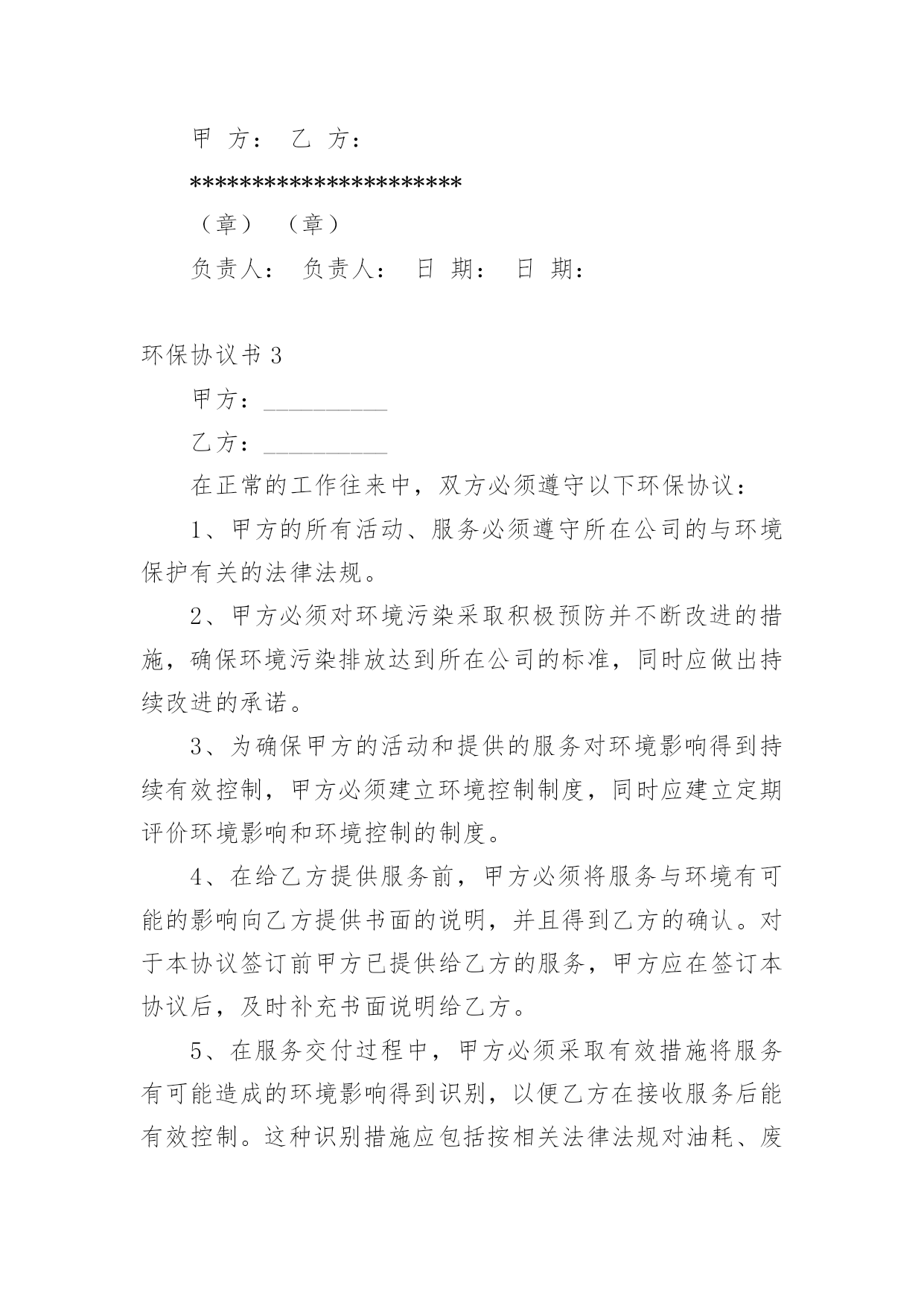 甲 方： 乙 方：

**********************

（章） （章）

负责人： 负责人： 日 期： 日 期：

环保协议书 3

甲方：__________

乙方：__________

在正常的工作往来中，双方必须遵守以下环保协议：

1、甲方的所有活动、服务必须遵守所在公司的与环境保护有关的法律法规。

2、甲方必须对环境污染采取积极预防并不断改进的措施，确保环境污染排放达到所在公司的标准，同时应做出持续改进的承诺。

3、为确保甲方的活动和提供的服务对环境影响得到持续有效控制，甲方必须建立环境控制制度，同时应建立定期评价环境影响和环境控制的制度。

4、在给乙方提供服务前，甲方必须将服务与环境有可能的影响向乙方提供书面的说明，并且得到乙方的确认。对于本协议签订前甲方已提供给乙方的服务，甲方应在签订本协议后，及时补充书面说明给乙方。

5、在服务交付过程中，甲方必须采取有效措施将服务有可能造成的环境影响得到识别，以便乙方在接收服务后能有效控制。这种识别措施应包括按相关法律法规对油耗、废